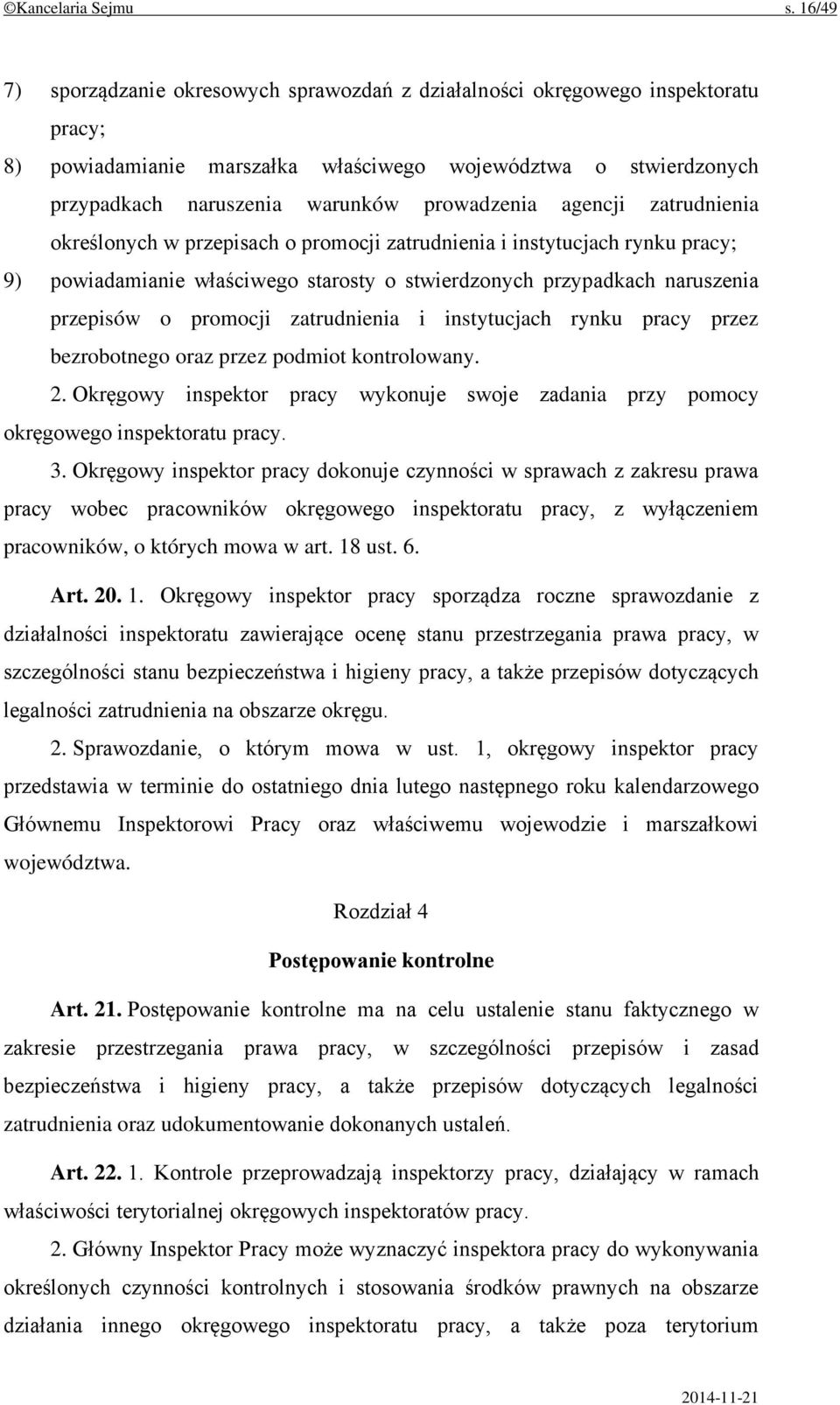 ©Kancelaria Sejmu s. 16/49

7) sporządzanie okresowych sprawozdań z działalności okręgowego inspektoratu pracy;

8) powiadamianie marszałka właściwego województwa o stwierdzonych przypadkach naruszenia warunków prowadzenia agencji zatrudnienia określonych w przepisach o promocji zatrudnienia i instytucjach rynku pracy;

9) powiadamianie właściwego starosty o stwierdzonych przypadkach naruszenia przepisów o promocji zatrudnienia i instytucjach rynku pracy przez bezrobotnego oraz przez podmiot kontrolowany.

2. Okręgowy inspektor pracy wykonuje swoje zadania przy pomocy okręgowego inspektoratu pracy.

3. Okręgowy inspektor pracy dokonuje czynności w sprawach z zakresu prawa pracy wobec pracowników okręgowego inspektoratu pracy, z wyłączeniem pracowników, o których mowa w art. 18 ust. 6.

Art. 20. 1. Okręgowy inspektor pracy sporządza roczne sprawozdanie z działalności inspektoratu zawierające ocenę stanu przestrzegania prawa pracy, w szczególności stanu bezpieczeństwa i higieny pracy, a także przepisów dotyczących legalności zatrudnienia na obszarze okręgu.

2. Sprawozdanie, o którym mowa w ust. 1, okręgowy inspektor pracy przedstawia w terminie do ostatniego dnia lutego następnego roku kalendarzowego Głównemu Inspektorowi Pracy oraz właściwemu wojewodzie i marszałkowi województwa.

Rozdział 4

Postępowanie kontrolne

Art. 21. Postępowanie kontrolne ma na celu ustalenie stanu faktycznego w zakresie przestrzegania prawa pracy, w szczególności przepisów i zasad bezpieczeństwa i higieny pracy, a także przepisów dotyczących legalności zatrudnienia oraz udokumentowanie dokonanych ustaleń.

Art. 22. 1. Kontrole przeprowadzają inspektorzy pracy, działający w ramach właściwości terytorialnej okręgowych inspektoratów pracy.

2. Główny Inspektor Pracy może wyznaczyć inspektora pracy do wykonywania określonych czynności kontrolnych i stosowania środków prawnych na obszarze działania innego okręgowego inspektoratu pracy, a także poza terytorium

2014-11-21